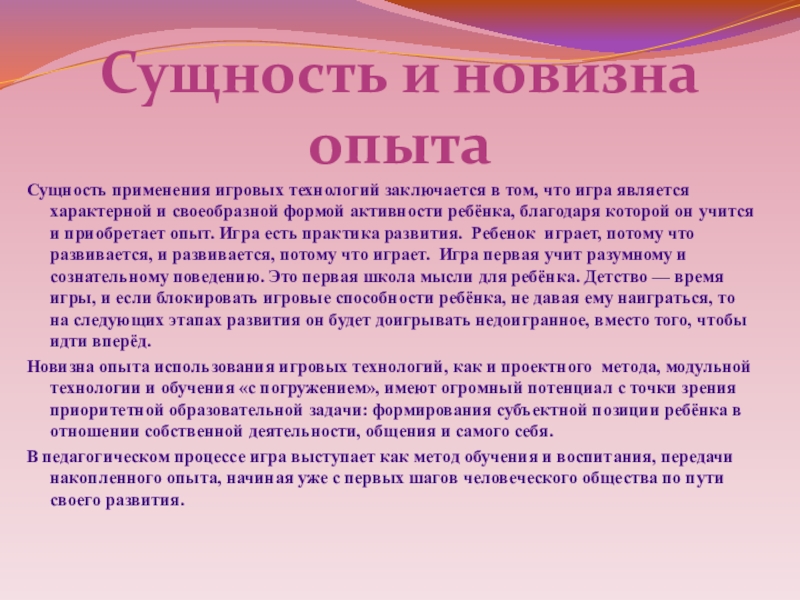 Сущность и новизна опыта

Сущность применения игровых технологий заключается в том, что игра является характерной и своеобразной формой активности ребёнка, благодаря которой он учится и приобретает опыт. Игра есть практика развития. Ребенок играет, потому что развивается, и развивается, потому что играет. Игра первая учит разумному и сознательному поведению. Это первая школа мысли для ребёнка. Детство — время игры, и если блокировать игровые способности ребёнка, не давая ему наиграться, то на следующих этапах развития он будет доигрывать недоигранное, вместо того, чтобы идти вперёд.

Новизна опыта использования игровых технологий, как и проектного метода, модульной технологии и обучения «с погружением», имеют огромный потенциал с точки зрения приоритетной образовательной задачи: формирования субъектной позиции ребёнка в отношении собственной деятельности, общения и самого себя.

В педагогическом процессе игра выступает как метод обучения и воспитания, передачи накопленного опыта, начиная уже с первых шагов человеческого общества по пути своего развития.